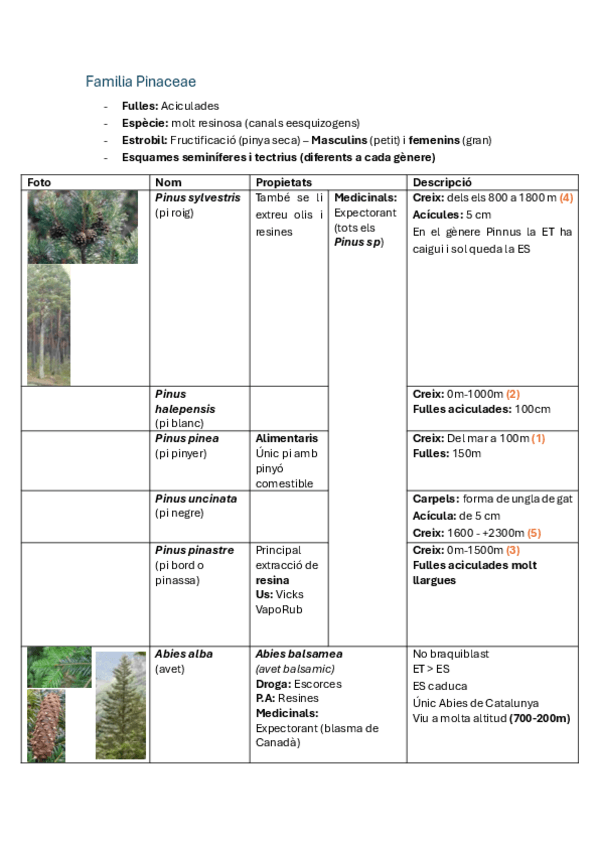 Familia Pinaceae

- **Fulles:** Aciculades
- **Espècie:** molt resinosa (canals eesquizogens)
- **Estrobil:** Fructificació (pinya seca) – **Masculins** (petit) i **femenins** (gran)
- **Esquames seminíferes i tectrius (diferents a cada gènere)**

| Foto | Nom | Propietats | | Descripció |
|---|---|---|---|---|
| | ***Pinus sylvestris*** (pi roig) | També se li extreu olis i resines | **Medicinals:** Expectorant (tots els ***Pinus sp***) | **Creix:** dels els 800 a 1800 m **(4)** **Acícules:** 5 cm En el gènere Pinnus la **ET** ha caigui i sol queda la ES |
| | ***Pinus halepensis*** (pi blanc) | | | **Creix:** 0m-1000m **(2)** **Fulles aciculades:** 100cm |
| | ***Pinus pinea*** (pi pinyer) | **Alimentaris** Únic pi amb pinyó comestible | | **Creix:** Del mar a 100m **(1)** **Fulles:** 150m |
| | ***Pinus uncinata*** (pi negre) | | | **Carpels:** forma de ungla de gat **Acícula:** de 5 cm **Creix:** 1600 - +2300m **(5)** |
| | ***Pinus pinastre*** (pi bord o pinassa) | Principal extracció de **resina** **Us:** Vicks VapoRub | | **Creix:** 0m-1500m **(3)** **Fulles aciculades molt llargues** |
| | ***Abies alba*** (avet) | ***Abies balsamea*** *(avet balsamic)* **Droga:** Escorces **P.A:** Resines **Medicinals:** Expectorant (blasma de Canadà) | | No braquiblast ET > ES ES caduca Únic Abies de Catalunya Viu a molta altitud **(700-200m)** |